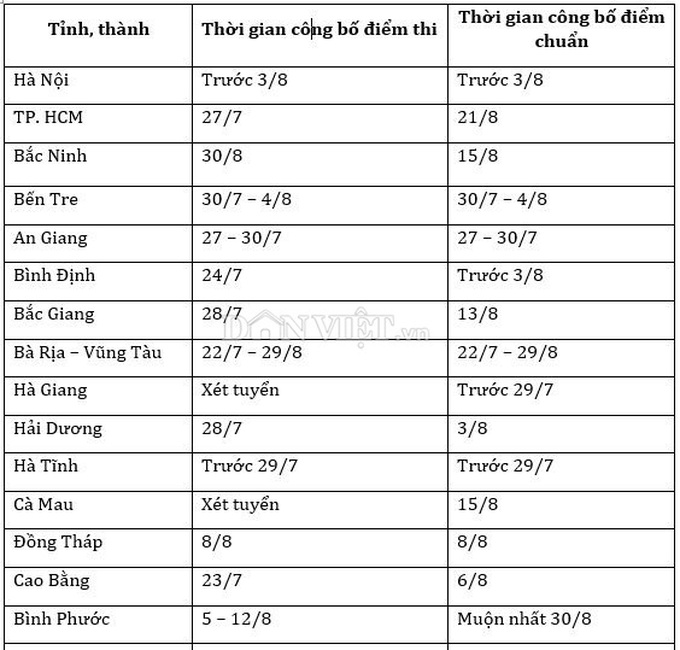 | Tỉnh, thành | Thời gian công bố điểm thi | Thời gian công bố điểm chuẩn |
|---|---|---|
| Hà Nội | Trước 3/8 | Trước 3/8 |
| TP. HCM | 27/7 | 21/8 |
| Bắc Ninh | 30/8 | 15/8 |
| Bến Tre | 30/7 – 4/8 | 30/7 – 4/8 |
| An Giang | 27 – 30/7 | 27 – 30/7 |
| Bình Định | 24/7 | Trước 3/8 |
| Bắc Giang | 28/7 | 13/8 |
| Bà Rịa – Vũng Tàu | 22/7 – 29/8 | 22/7 – 29/8 |
| Hà Giang | Xét tuyển | Trước 29/7 |
| Hải Dương | 28/7 | 3/8 |
| Hà Tĩnh | Trước 29/7 | Trước 29/7 |
| Cà Mau | Xét tuyển | 15/8 |
| Đồng Tháp | 8/8 | 8/8 |
| Cao Bằng | 23/7 | 6/8 |
| Bình Phước | 5 – 12/8 | Muộn nhất 30/8 |

DÂN VIỆT.vn